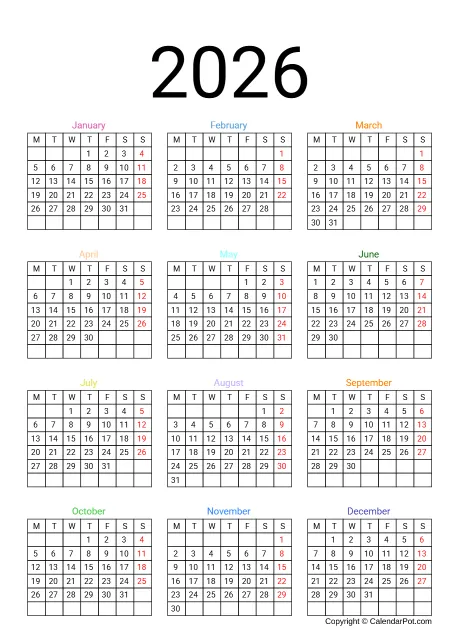 2026

January

| M | T | W | T | F | S | S |
|---|---|---|---|---|---|---|
|  |  |  | 1 | 2 | 3 | 4 |
| 5 | 6 | 7 | 8 | 9 | 10 | 11 |
| 12 | 13 | 14 | 15 | 16 | 17 | 18 |
| 19 | 20 | 21 | 22 | 23 | 24 | 25 |
| 26 | 27 | 28 | 29 | 30 | 31 |  |
|  |  |  |  |  |  |  |

February

| M | T | W | T | F | S | S |
|---|---|---|---|---|---|---|
|  |  |  |  |  |  | 1 |
| 2 | 3 | 4 | 5 | 6 | 7 | 8 |
| 9 | 10 | 11 | 12 | 13 | 14 | 15 |
| 16 | 17 | 18 | 19 | 20 | 21 | 22 |
| 23 | 24 | 25 | 26 | 27 | 28 |  |
|  |  |  |  |  |  |  |

March

| M | T | W | T | F | S | S |
|---|---|---|---|---|---|---|
|  |  |  |  |  |  | 1 |
| 2 | 3 | 4 | 5 | 6 | 7 | 8 |
| 9 | 10 | 11 | 12 | 13 | 14 | 15 |
| 16 | 17 | 18 | 19 | 20 | 21 | 22 |
| 23 | 24 | 25 | 26 | 27 | 28 | 29 |
| 30 | 31 |  |  |  |  |  |

April

| M | T | W | T | F | S | S |
|---|---|---|---|---|---|---|
|  |  | 1 | 2 | 3 | 4 | 5 |
| 6 | 7 | 8 | 9 | 10 | 11 | 12 |
| 13 | 14 | 15 | 16 | 17 | 18 | 19 |
| 20 | 21 | 22 | 23 | 24 | 25 | 26 |
| 27 | 28 | 29 | 30 |  |  |  |
|  |  |  |  |  |  |  |

May

| M | T | W | T | F | S | S |
|---|---|---|---|---|---|---|
|  |  |  |  | 1 | 2 | 3 |
| 4 | 5 | 6 | 7 | 8 | 9 | 10 |
| 11 | 12 | 13 | 14 | 15 | 16 | 17 |
| 18 | 19 | 20 | 21 | 22 | 23 | 24 |
| 25 | 26 | 27 | 28 | 29 | 30 | 31 |
|  |  |  |  |  |  |  |

June

| M | T | W | T | F | S | S |
|---|---|---|---|---|---|---|
| 1 | 2 | 3 | 4 | 5 | 6 | 7 |
| 8 | 9 | 10 | 11 | 12 | 13 | 14 |
| 15 | 16 | 17 | 18 | 19 | 20 | 21 |
| 22 | 23 | 24 | 25 | 26 | 27 | 28 |
| 29 | 30 |  |  |  |  |  |
|  |  |  |  |  |  |  |

July

| M | T | W | T | F | S | S |
|---|---|---|---|---|---|---|
|  |  | 1 | 2 | 3 | 4 | 5 |
| 6 | 7 | 8 | 9 | 10 | 11 | 12 |
| 13 | 14 | 15 | 16 | 17 | 18 | 19 |
| 20 | 21 | 22 | 23 | 24 | 25 | 26 |
| 27 | 28 | 29 | 30 | 31 |  |  |
|  |  |  |  |  |  |  |

August

| M | T | W | T | F | S | S |
|---|---|---|---|---|---|---|
|  |  |  |  |  | 1 | 2 |
| 3 | 4 | 5 | 6 | 7 | 8 | 9 |
| 10 | 11 | 12 | 13 | 14 | 15 | 16 |
| 17 | 18 | 19 | 20 | 21 | 22 | 23 |
| 24 | 25 | 26 | 27 | 28 | 29 | 30 |
| 31 |  |  |  |  |  |  |

September

| M | T | W | T | F | S | S |
|---|---|---|---|---|---|---|
|  | 1 | 2 | 3 | 4 | 5 | 6 |
| 7 | 8 | 9 | 10 | 11 | 12 | 13 |
| 14 | 15 | 16 | 17 | 18 | 19 | 20 |
| 21 | 22 | 23 | 24 | 25 | 26 | 27 |
| 28 | 29 | 30 |  |  |  |  |
|  |  |  |  |  |  |  |

October

| M | T | W | T | F | S | S |
|---|---|---|---|---|---|---|
|  |  |  | 1 | 2 | 3 | 4 |
| 5 | 6 | 7 | 8 | 9 | 10 | 11 |
| 12 | 13 | 14 | 15 | 16 | 17 | 18 |
| 19 | 20 | 21 | 22 | 23 | 24 | 25 |
| 26 | 27 | 28 | 29 | 30 | 31 |  |
|  |  |  |  |  |  |  |

November

| M | T | W | T | F | S | S |
|---|---|---|---|---|---|---|
|  |  |  |  |  |  | 1 |
| 2 | 3 | 4 | 5 | 6 | 7 | 8 |
| 9 | 10 | 11 | 12 | 13 | 14 | 15 |
| 16 | 17 | 18 | 19 | 20 | 21 | 22 |
| 23 | 24 | 25 | 26 | 27 | 28 | 29 |
| 30 |  |  |  |  |  |  |

December

| M | T | W | T | F | S | S |
|---|---|---|---|---|---|---|
|  | 1 | 2 | 3 | 4 | 5 | 6 |
| 7 | 8 | 9 | 10 | 11 | 12 | 13 |
| 14 | 15 | 16 | 17 | 18 | 19 | 20 |
| 21 | 22 | 23 | 24 | 25 | 26 | 27 |
| 28 | 29 | 30 | 31 |  |  |  |
|  |  |  |  |  |  |  |

Copyright © CalendarPot.com